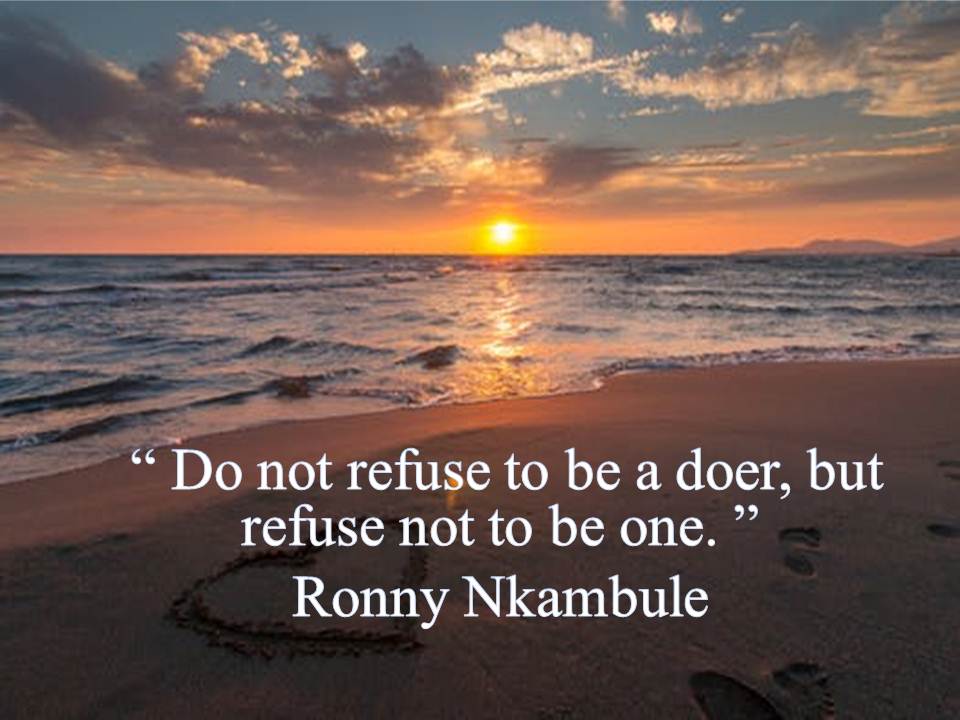 “ Do not refuse to be a doer, but refuse not to be one. ”
Ronny Nkambule